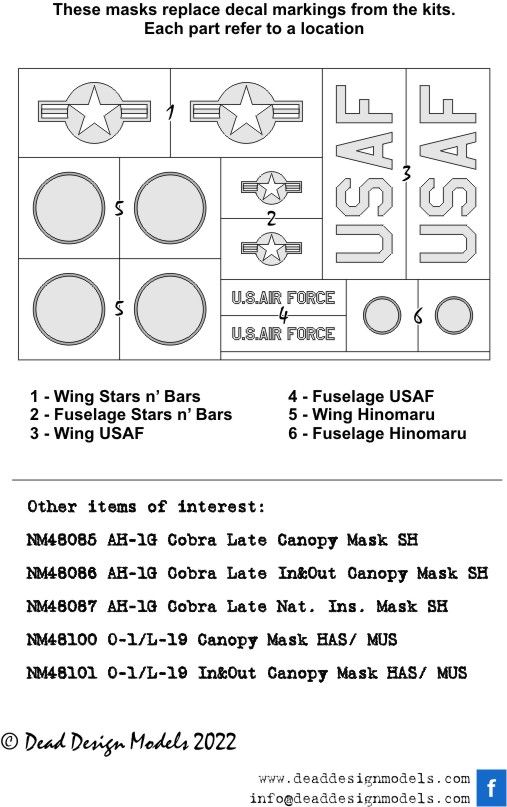 These masks replace decal markings from the kits.
Each part refer to a location

1

USAF

3

USAF

5

2

5

U.S.AIR FORCE

4

U.S.AIR FORCE

6

1 - Wing Stars n' Bars
2 - Fuselage Stars n' Bars
3 - Wing USAF

4 - Fuselage USAF
5 - Wing Hinomaru
6 - Fuselage Hinomaru

Other items of interest:

NM48085 AH-1G Cobra Late Canopy Mask SH

NM48086 AH-1G Cobra Late In&Out Canopy Mask SH

NM48087 AH-1G Cobra Late Nat. Ins. Mask SH

NM48100 O-1/L-19 Canopy Mask HAS/ MUS

NM48101 O-1/L-19 In&Out Canopy Mask HAS/ MUS

© Dead Design Models 2022

www.deaddesignmodels.com
info@deaddesignmodels.com

f